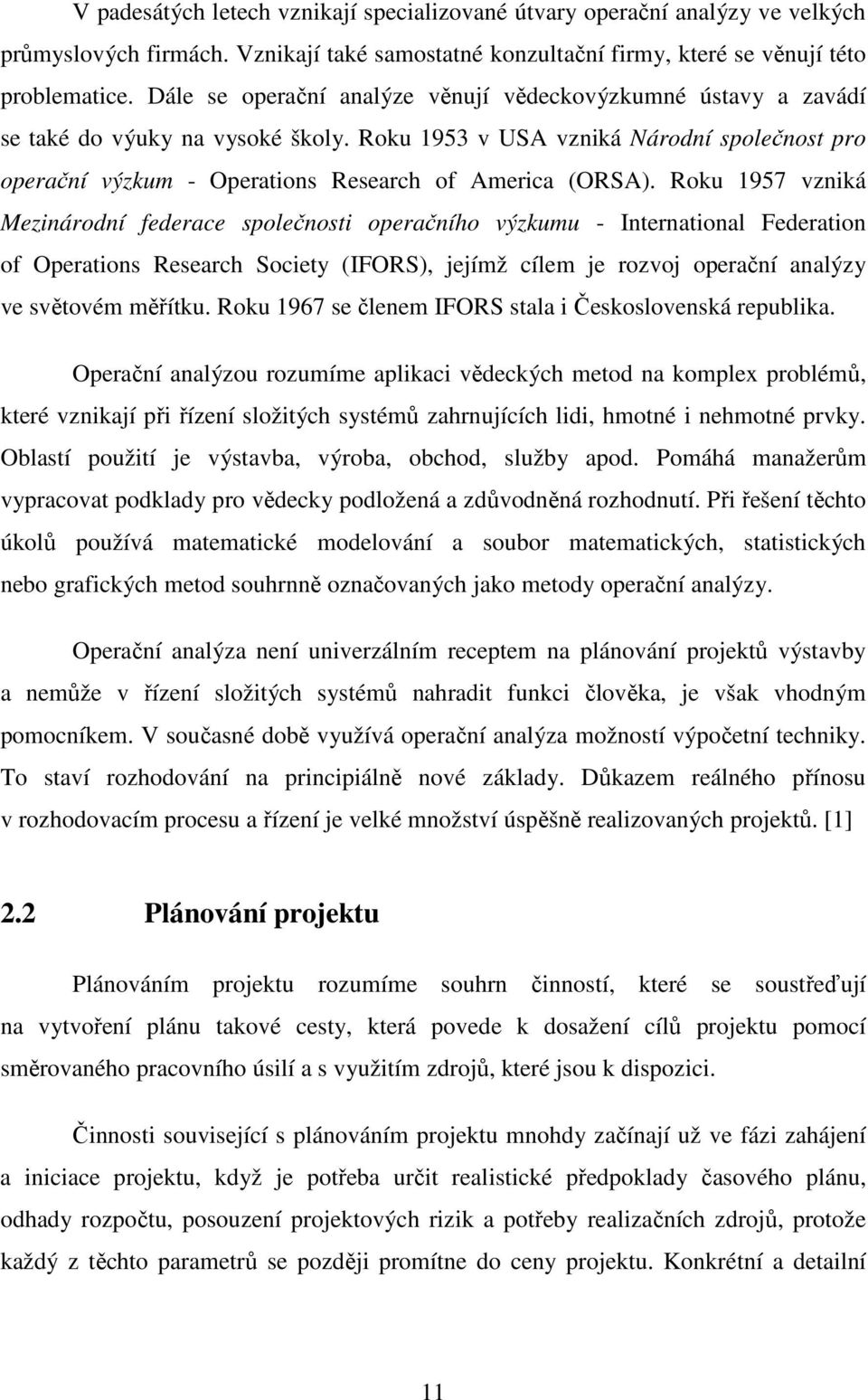 V padesátých letech vznikají specializované útvary operační analýzy ve velkých průmyslových firmách. Vznikají také samostatné konzultační firmy, které se věnují této problematice. Dále se operační analýze věnují vědeckovýzkumné ústavy a zavádí se také do výuky na vysoké školy. Roku 1953 v USA vzniká Národní společnost pro operační výzkum - Operations Research of America (ORSA). Roku 1957 vzniká Mezinárodní federace společnosti operačního výzkumu - International Federation of Operations Research Society (IFORS), jejímž cílem je rozvoj operační analýzy ve světovém měřítku. Roku 1967 se členem IFORS stala i Československá republika.

Operační analýzou rozumíme aplikaci vědeckých metod na komplex problémů, které vznikají při řízení složitých systémů zahrnujících lidi, hmotné i nehmotné prvky. Oblastí použití je výstavba, výroba, obchod, služby apod. Pomáhá manažerům vypracovat podklady pro vědecky podložená a zdůvodněná rozhodnutí. Při řešení těchto úkolů používá matematické modelování a soubor matematických, statistických nebo grafických metod souhrnně označovaných jako metody operační analýzy.

Operační analýza není univerzálním receptem na plánování projektů výstavby a nemůže v řízení složitých systémů nahradit funkci člověka, je však vhodným pomocníkem. V současné době využívá operační analýza možností výpočetní techniky. To staví rozhodování na principiálně nové základy. Důkazem reálného přínosu v rozhodovacím procesu a řízení je velké množství úspěšně realizovaných projektů. [1]

2.2 Plánování projektu

Plánováním projektu rozumíme souhrn činností, které se soustřeďují na vytvoření plánu takové cesty, která povede k dosažení cílů projektu pomocí směrovaného pracovního úsilí a s využitím zdrojů, které jsou k dispozici.

Činnosti související s plánováním projektu mnohdy začínají už ve fázi zahájení a iniciace projektu, když je potřeba určit realistické předpoklady časového plánu, odhady rozpočtu, posouzení projektových rizik a potřeby realizačních zdrojů, protože každý z těchto parametrů se později promítne do ceny projektu. Konkrétní a detailní

11